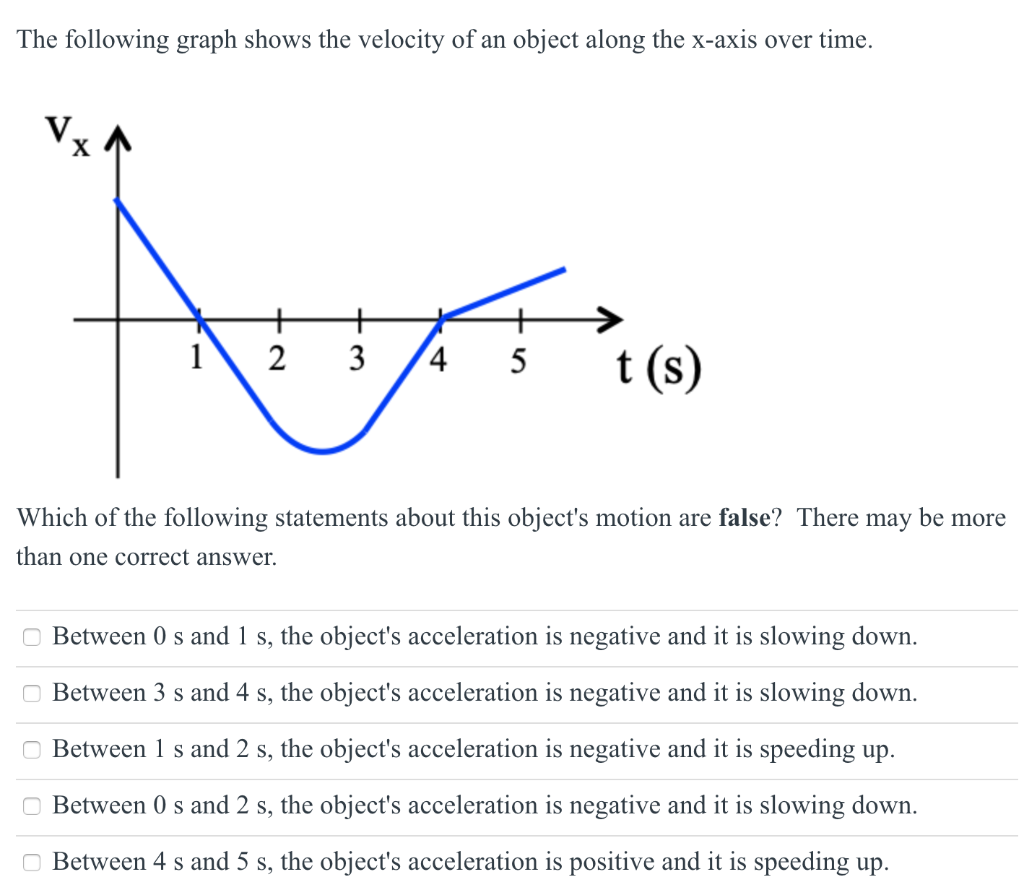 The following graph shows the velocity of an object along the x-axis over time.

$V_x$

1 2 3 4 5 t (s)

Which of the following statements about this object's motion are **false**? There may be more than one correct answer.

Between 0 s and 1 s, the object's acceleration is negative and it is slowing down.

Between 3 s and 4 s, the object's acceleration is negative and it is slowing down.

Between 1 s and 2 s, the object's acceleration is negative and it is speeding up.

Between 0 s and 2 s, the object's acceleration is negative and it is slowing down.

Between 4 s and 5 s, the object's acceleration is positive and it is speeding up.